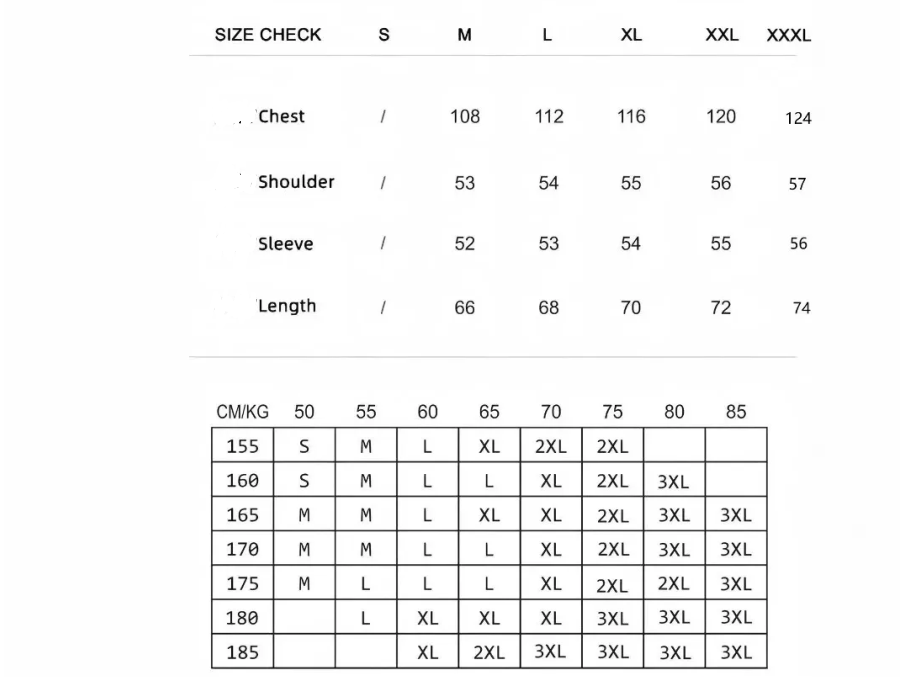 | SIZE CHECK | S | M | L | XL | XXL | XXXL |
|---|---|---|---|---|---|---|
| Chest | / | 108 | 112 | 116 | 120 | 124 |
| Shoulder | / | 53 | 54 | 55 | 56 | 57 |
| Sleeve | / | 52 | 53 | 54 | 55 | 56 |
| Length | / | 66 | 68 | 70 | 72 | 74 |

| CM/KG | 50 | 55 | 60 | 65 | 70 | 75 | 80 | 85 |
|---|---|---|---|---|---|---|---|---|
| 155 | S | M | L | XL | 2XL | 2XL | | |
| 160 | S | M | L | L | XL | 2XL | 3XL | |
| 165 | M | M | L | XL | XL | 2XL | 3XL | 3XL |
| 170 | M | M | L | L | XL | 2XL | 3XL | 3XL |
| 175 | M | L | L | L | XL | 2XL | 2XL | 3XL |
| 180 | | L | XL | XL | XL | 3XL | 3XL | 3XL |
| 185 | | | XL | 2XL | 3XL | 3XL | 3XL | 3XL |